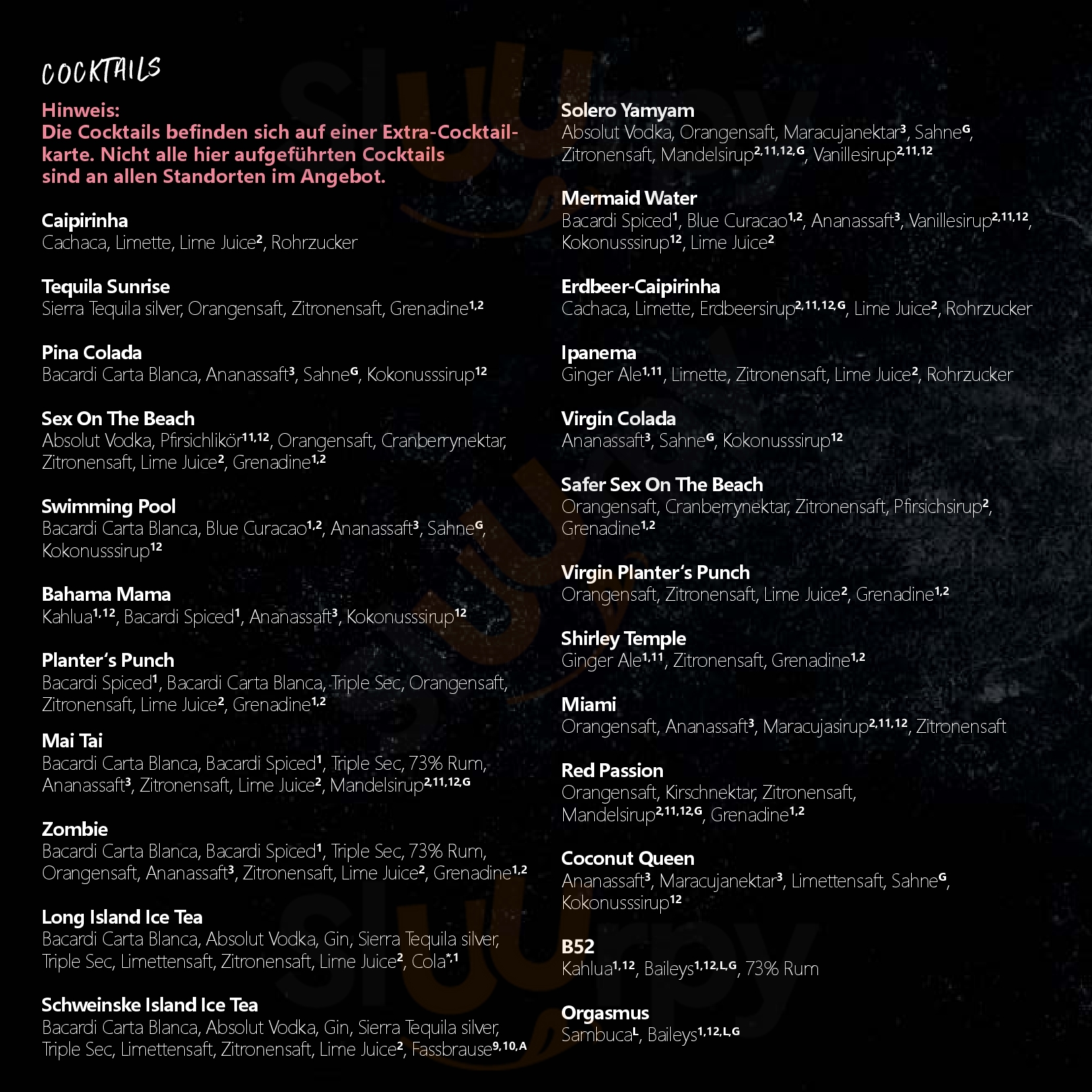 COCKTAILS

Hinweis:
Die Cocktails befinden sich auf einer Extra-Cocktailkarte. Nicht alle hier aufgeführten Cocktails sind an allen Standorten im Angebot.

Caipirinha
Cachaca, Limette, Lime Juice$^{2}$, Rohrzucker

Tequila Sunrise
Sierra Tequila silver, Orangensaft, Zitronensaft, Grenadine$^{1,2}$

Pina Colada
Bacardi Carta Blanca, Ananassaft$^{3}$, Sahne$^{G}$, Kokonusssirup$^{12}$

Sex On The Beach
Absolut Vodka, Pfirsichlikör$^{11,12}$, Orangensaft, Cranberrynektar, Zitronensaft, Lime Juice$^{2}$, Grenadine$^{1,2}$

Swimming Pool
Bacardi Carta Blanca, Blue Curacao$^{1,2}$, Ananassaft$^{3}$, Sahne$^{G}$, Kokonusssirup$^{12}$

Bahama Mama
Kahlua$^{1,12}$, Bacardi Spiced$^{1}$, Ananassaft$^{3}$, Kokonusssirup$^{12}$

Planter's Punch
Bacardi Spiced$^{1}$, Bacardi Carta Blanca, Triple Sec, Orangensaft, Zitronensaft, Lime Juice$^{2}$, Grenadine$^{1,2}$

Mai Tai
Bacardi Carta Blanca, Bacardi Spiced$^{1}$, Triple Sec, 73% Rum, Ananassaft$^{3}$, Zitronensaft, Lime Juice$^{2}$, Mandelsirup$^{2,11,12,G}$

Zombie
Bacardi Carta Blanca, Bacardi Spiced$^{1}$, Triple Sec, 73% Rum, Orangensaft, Ananassaft$^{3}$, Zitronensaft, Lime Juice$^{2}$, Grenadine$^{1,2}$

Long Island Ice Tea
Bacardi Carta Blanca, Absolut Vodka, Gin, Sierra Tequila silver, Triple Sec, Limettensaft, Zitronensaft, Lime Juice$^{2}$, Cola$^{*,1}$

Schweinske Island Ice Tea
Bacardi Carta Blanca, Absolut Vodka, Gin, Sierra Tequila silver, Triple Sec, Limettensaft, Zitronensaft, Lime Juice$^{2}$, Fassbrause$^{9,10,A}$

Solero Yamyam
Absolut Vodka, Orangensaft, Maracujanektar$^{3}$, Sahne$^{G}$, Zitronensaft, Mandelsirup$^{2,11,12,G}$, Vanillesirup$^{2,11,12}$

Mermaid Water
Bacardi Spiced$^{1}$, Blue Curacao$^{1,2}$, Ananassaft$^{3}$, Vanillesirup$^{2,11,12}$, Kokonusssirup$^{12}$, Lime Juice$^{2}$

Erdbeer-Caipirinha
Cachaca, Limette, Erdbeersirup$^{2,11,12,G}$, Lime Juice$^{2}$, Rohrzucker

Ipanema
Ginger Ale$^{1,11}$, Limette, Zitronensaft, Lime Juice$^{2}$, Rohrzucker

Virgin Colada
Ananassaft$^{3}$, Sahne$^{G}$, Kokonusssirup$^{12}$

Safer Sex On The Beach
Orangensaft, Cranberrynektar, Zitronensaft, Pfirsichsirup$^{2}$, Grenadine$^{1,2}$

Virgin Planter's Punch
Orangensaft, Zitronensaft, Lime Juice$^{2}$, Grenadine$^{1,2}$

Shirley Temple
Ginger Ale$^{1,11}$, Zitronensaft, Grenadine$^{1,2}$

Miami
Orangensaft, Ananassaft$^{3}$, Maracujasirup$^{2,11,12}$, Zitronensaft

Red Passion
Orangensaft, Kirschnektar, Zitronensaft, Mandelsirup$^{2,11,12,G}$, Grenadine$^{1,2}$

Coconut Queen
Ananassaft$^{3}$, Maracujanektar$^{3}$, Limettensaft, Sahne$^{G}$, Kokonusssirup$^{12}$

B52
Kahlua$^{1,12}$, Baileys$^{1,12,L,G}$, 73% Rum

Orgasmus
Sambuca$^{L}$, Baileys$^{1,12,L,G}$